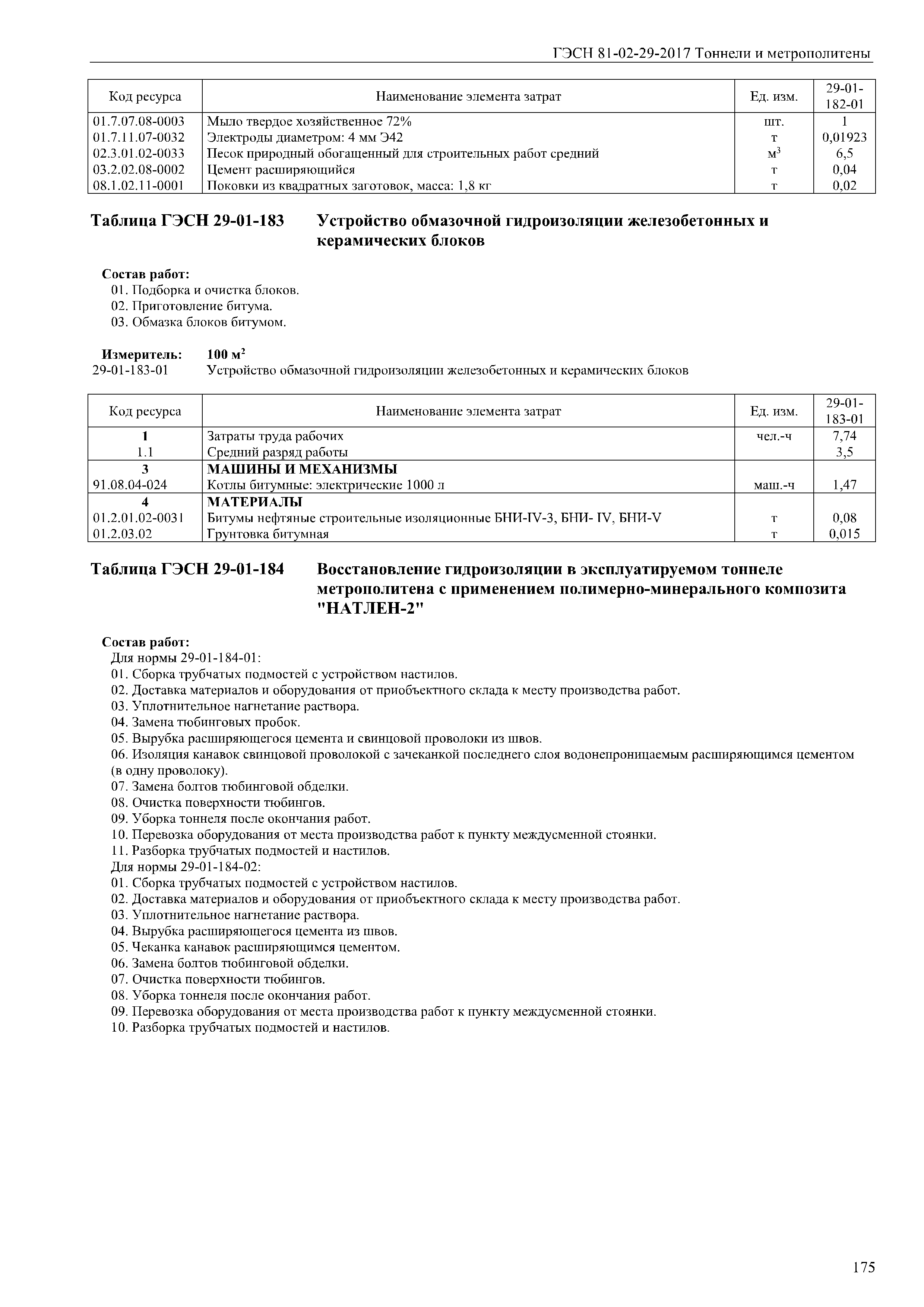 ГЭСН 81-02-29-2017 Тоннели и метрополитены

| Код ресурса | Наименование элемента затрат | Ед. изм. | 29-01-182-01 |
|---|---|---|---|
| 01.7.07.08-0003 | Мыло твердое хозяйственное 72% | шт. | 1 |
| 01.7.11.07-0032 | Электроды диаметром: 4 мм Э42 | т | 0,01923 |
| 02.3.01.02-0033 | Песок природный обогащенный для строительных работ средний | $м^3$ | 6,5 |
| 03.2.02.08-0002 | Цемент расширяющийся | т | 0,04 |
| 08.1.02.11-0001 | Поковки из квадратных заготовок, масса: 1,8 кг | т | 0,02 |

Таблица ГЭСН 29-01-183 Устройство обмазочной гидроизоляции железобетонных и керамических блоков

Состав работ:
01. Подборка и очистка блоков.
02. Приготовление битума.
03. Обмазка блоков битумом.

Измеритель: 100 $м^2$
29-01-183-01 Устройство обмазочной гидроизоляции железобетонных и керамических блоков

| Код ресурса | Наименование элемента затрат | Ед. изм. | 29-01-183-01 |
|---|---|---|---|
| 1 | Затраты труда рабочих | чел.-ч | 7,74 |
| 1.1 | Средний разряд работы | | 3,5 |
| 3 | МАШИНЫ И МЕХАНИЗМЫ | | |
| 91.08.04-024 | Котлы битумные: электрические 1000 л | маш.-ч | 1,47 |
| 4 | МАТЕРИАЛЫ | | |
| 01.2.01.02-0031 | Битумы нефтяные строительные изоляционные БНИ-IV-3, БНИ- IV, БНИ-V | т | 0,08 |
| 01.2.03.02 | Грунтовка битумная | т | 0,015 |

Таблица ГЭСН 29-01-184 Восстановление гидроизоляции в эксплуатируемом тоннеле метрополитена с применением полимерно-минерального композита "НАТЛЕН-2"

Состав работ:
Для нормы 29-01-184-01:
01. Сборка трубчатых подмостей с устройством настилов.
02. Доставка материалов и оборудования от приобъектного склада к месту производства работ.
03. Уплотнительное нагнетание раствора.
04. Замена тюбинговых пробок.
05. Вырубка расширяющегося цемента и свинцовой проволоки из швов.
06. Изоляция канавок свинцовой проволокой с зачеканкой последнего слоя водонепроницаемым расширяющимся цементом (в одну проволоку).
07. Замена болтов тюбинговой обделки.
08. Очистка поверхности тюбингов.
09. Уборка тоннеля после окончания работ.
10. Перевозка оборудования от места производства работ к пункту междусменной стоянки.
11. Разборка трубчатых подмостей и настилов.
Для нормы 29-01-184-02:
01. Сборка трубчатых подмостей с устройством настилов.
02. Доставка материалов и оборудования от приобъектного склада к месту производства работ.
03. Уплотнительное нагнетание раствора.
04. Вырубка расширяющегося цемента из швов.
05. Чеканка канавок расширяющимся цементом.
06. Замена болтов тюбинговой обделки.
07. Очистка поверхности тюбингов.
08. Уборка тоннеля после окончания работ.
09. Перевозка оборудования от места производства работ к пункту междусменной стоянки.
10. Разборка трубчатых подмостей и настилов.

175